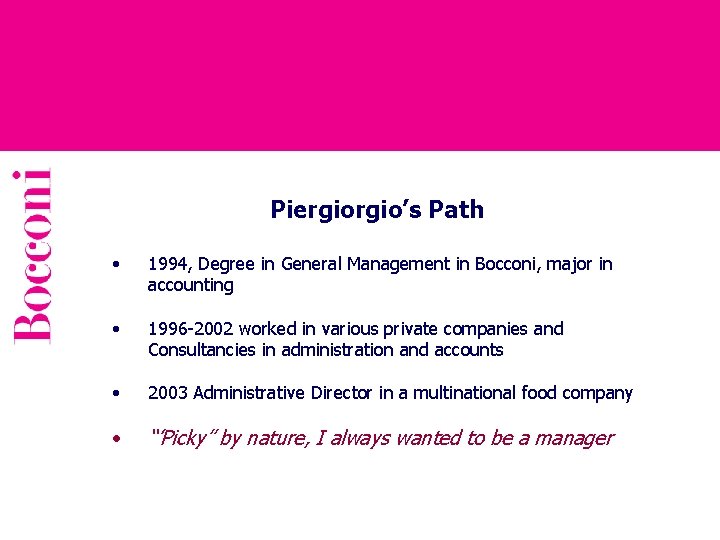 Bocconi

Piergiorgio's Path

• 1994, Degree in General Management in Bocconi, major in accounting

• 1996-2002 worked in various private companies and Consultancies in administration and accounts

• 2003 Administrative Director in a multinational food company

• "Picky" by nature, I always wanted to be a manager